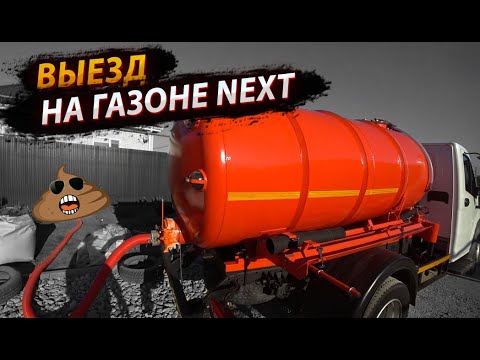 ВЫЕЗД
НА ГАЗОНЕ NEXT